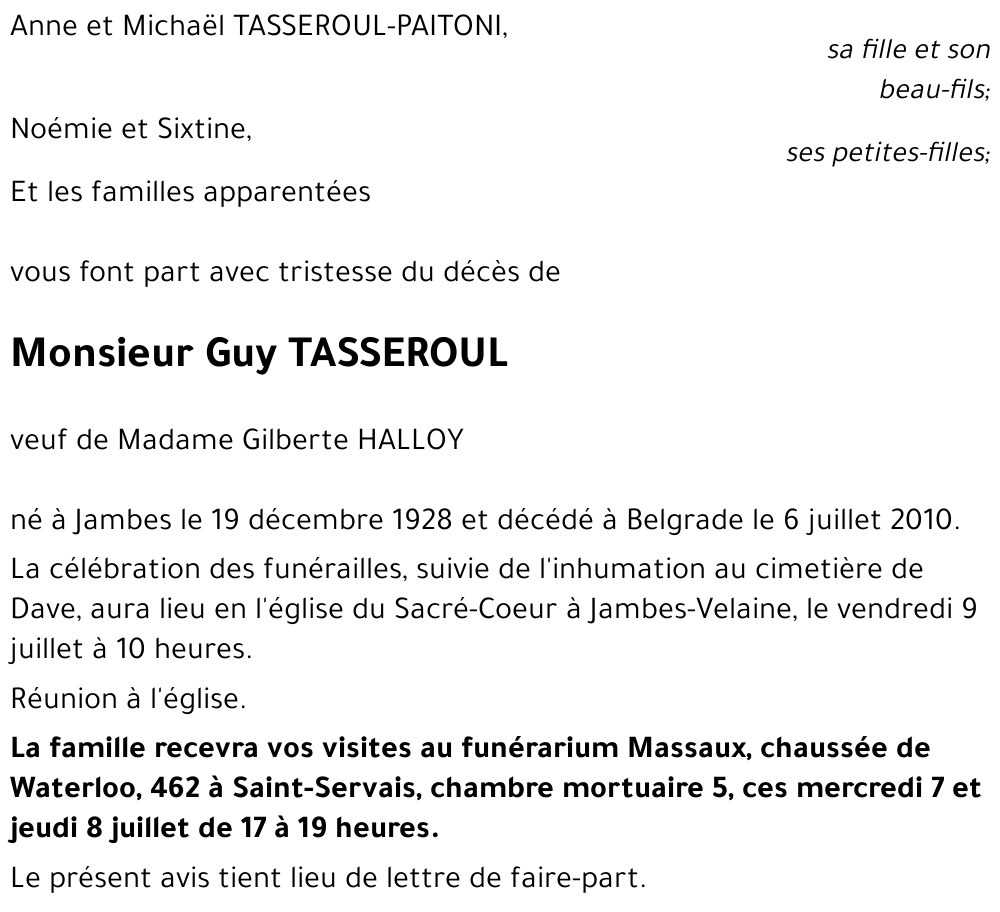 Anne et Michaël TASSEROUL-PAITONI,

sa fille et son beau-fils;

Noémie et Sixtine,

ses petites-filles;

Et les familles apparentées

vous font part avec tristesse du décès de

Monsieur Guy TASSEROUL

veuf de Madame Gilberte HALLOY

né à Jambes le 19 décembre 1928 et décédé à Belgrade le 6 juillet 2010.

La célébration des funérailles, suivie de l'inhumation au cimetière de Dave, aura lieu en l'église du Sacré-Coeur à Jambes-Velaine, le vendredi 9 juillet à 10 heures.

Réunion à l'église.

La famille recevra vos visites au funérarium Massaux, chaussée de Waterloo, 462 à Saint-Servais, chambre mortuaire 5, ces mercredi 7 et jeudi 8 juillet de 17 à 19 heures.

Le présent avis tient lieu de lettre de faire-part.